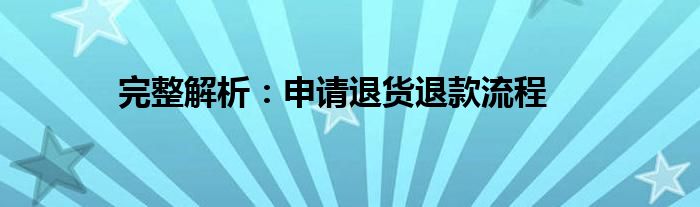 完整解析：申请退货退款流程